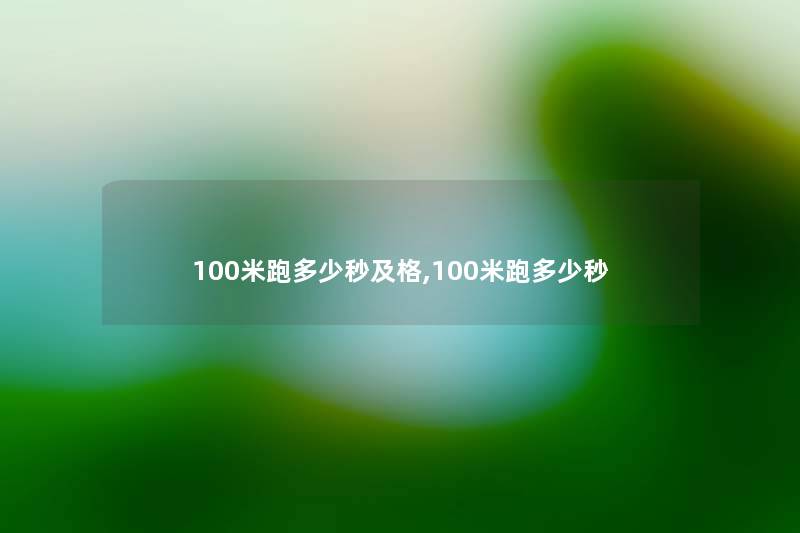 100米跑多少秒及格,100米跑多少秒